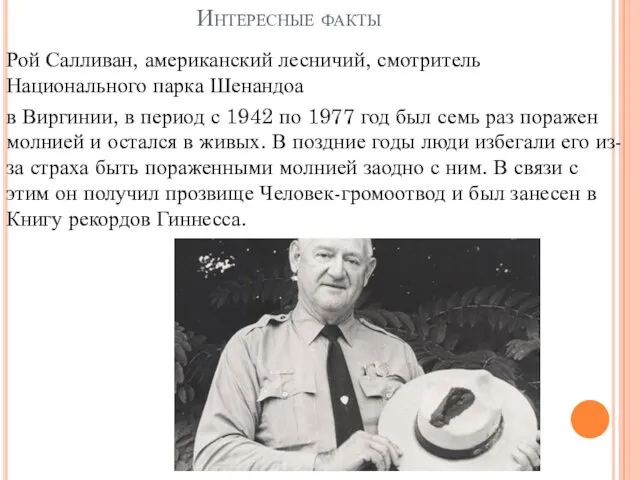 Интересные факты

Рой Салливан, американский лесничий, смотритель Национального парка Шенандоа

в Виргинии, в период с 1942 по 1977 год был семь раз поражен молнией и остался в живых. В поздние годы люди избегали его из-за страха быть пораженными молнией заодно с ним. В связи с этим он получил прозвище Человек-громоотвод и был занесен в Книгу рекордов Гиннесса.